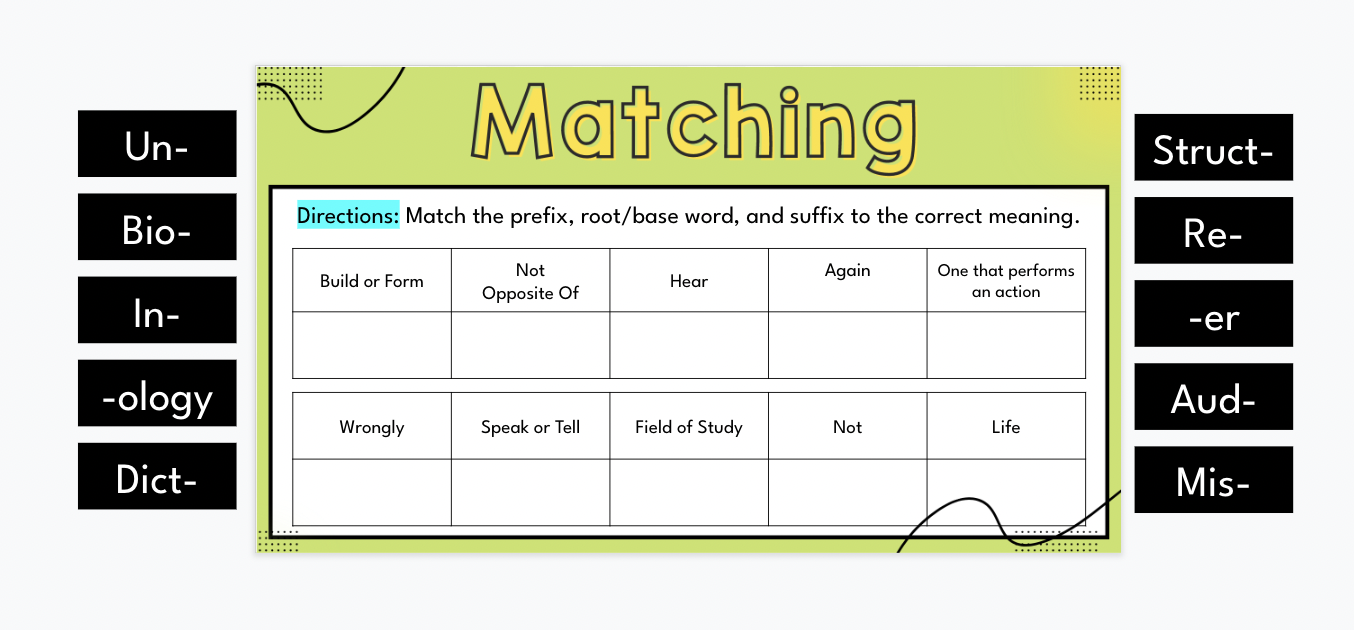 Un-

Bio-

In-

-ology

Dict-

Matching

Directions: Match the prefix, root/base word, and suffix to the correct meaning.

| Build or Form | Not Opposite Of | Hear | Again | One that performs an action |
|---|---|---|---|---|
| | | | | |

| Wrongly | Speak or Tell | Field of Study | Not | Life |
|---|---|---|---|---|
| | | | | |

Struct-

Re-

-er

Aud-

Mis-